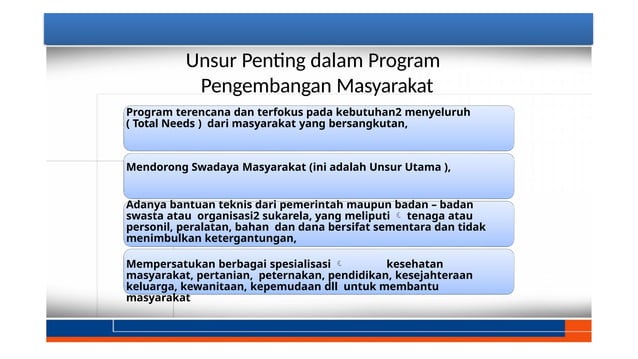 Unsur Penting dalam Program Pengembangan Masyarakat

Program terencana dan terfokus pada kebutuhan2 menyeluruh ( Total Needs ) dari masyarakat yang bersangkutan,

Mendorong Swadaya Masyarakat (ini adalah Unsur Utama ),

Adanya bantuan teknis dari pemerintah maupun badan – badan swasta atau organisasi2 sukarela, yang meliputi tenaga atau personil, peralatan, bahan dan dana bersifat sementara dan tidak menimbulkan ketergantungan,

Mempersatukan berbagai spesialisasi kesehatan masyarakat, pertanian, peternakan, pendidikan, kesejahteraan keluarga, kewanitaan, kepemudaan dll untuk membantu masyarakat